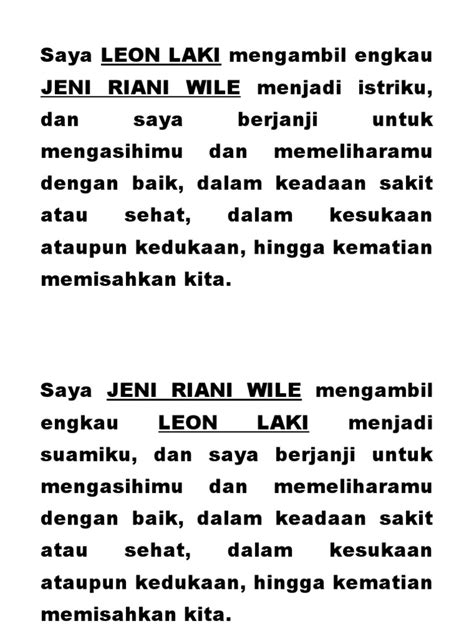 Saya LEON LAKI mengambil engkau JENI RIANI WILE menjadi istriku, dan saya berjanji untuk mengasihimu dan memeliharamu dengan baik, dalam keadaan sakit atau sehat, dalam kesukaan ataupun kedukaan, hingga kematian memisahkan kita.

Saya JENI RIANI WILE mengambil engkau LEON LAKI menjadi suamiku, dan saya berjanji untuk mengasihimu dan memeliharamu dengan baik, dalam keadaan sakit atau sehat, dalam kesukaan ataupun kedukaan, hingga kematian memisahkan kita.